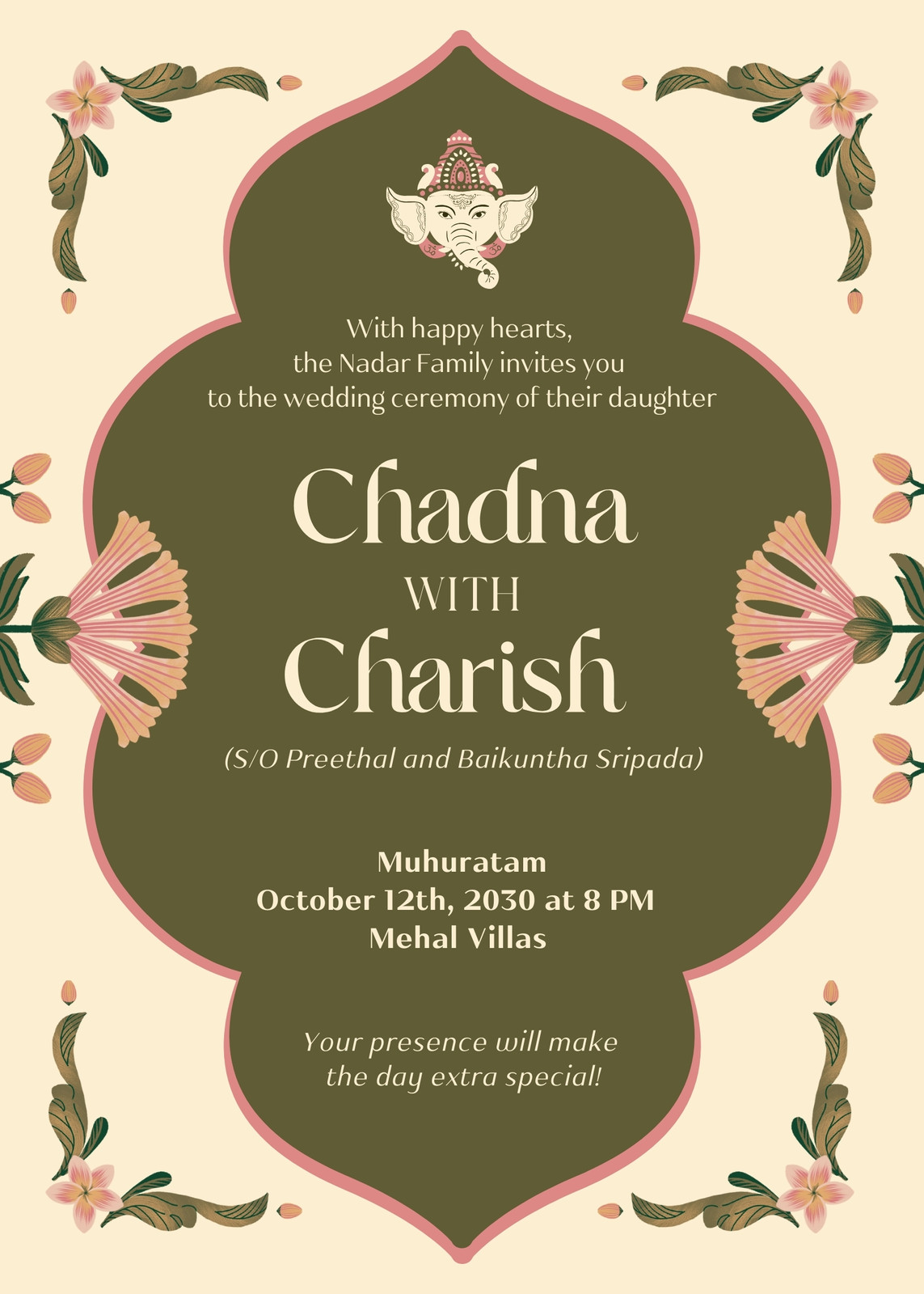 With happy hearts,
the Nadar Family invites you
to the wedding ceremony of their daughter

Chadna
WITH
Charish

(S/O Preethal and Baikuntha Sripada)

Muhuratam
October 12th, 2030 at 8 PM
Mehal Villas

Your presence will make
the day extra special!